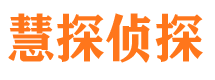 慧探侦探